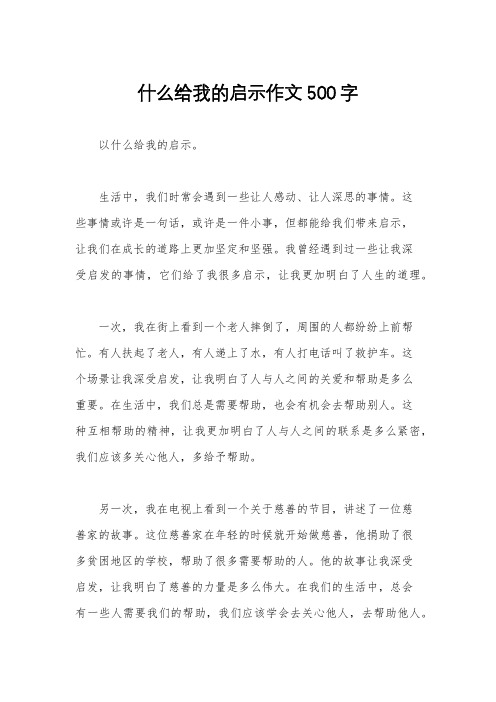 什么给我的启示作文500字

以什么给我的启示。

生活中，我们时常会遇到一些让人感动、让人深思的事情。这些事情或许是一句话，或许是一件小事，但都能给我们带来启示，让我们在成长的道路上更加坚定和坚强。我曾经遇到过一些让我深受启发的事情，它们给了我很多启示，让我更加明白了人生的道理。

一次，我在街上看到一个老人摔倒了，周围的人都纷纷上前帮忙。有人扶起了老人，有人递上了水，有人打电话叫了救护车。这个场景让我深受启发，让我明白了人与人之间的关爱和帮助是多么重要。在生活中，我们总是需要帮助，也会有机会去帮助别人。这种互相帮助的精神，让我更加明白了人与人之间的联系是多么紧密，我们应该多关心他人，多给予帮助。

另一次，我在电视上看到一个关于慈善的节目，讲述了一位慈善家的故事。这位慈善家在年轻的时候就开始做慈善，他捐助了很多贫困地区的学校，帮助了很多需要帮助的人。他的故事让我深受启发，让我明白了慈善的力量是多么伟大。在我们的生活中，总会有一些人需要我们的帮助，我们应该学会去关心他人，去帮助他人。